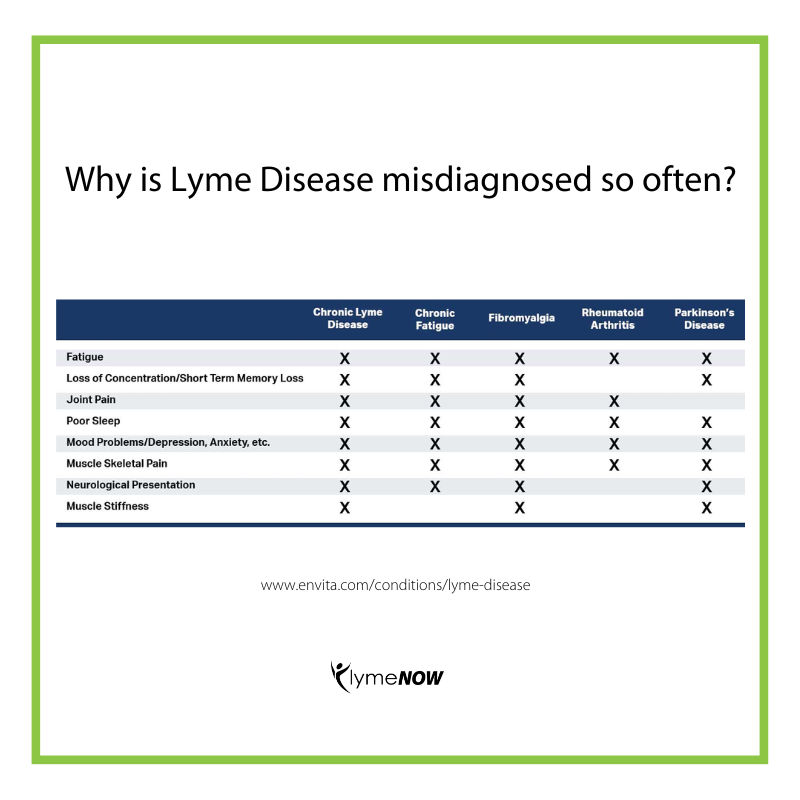 Why is Lyme Disease misdiagnosed so often?

| | Chronic Lyme Disease | Chronic Fatigue | Fibromyalgia | Rheumatoid Arthritis | Parkinson's Disease |
|---|---|---|---|---|---|
| Fatigue | X | X | X | X | X |
| Loss of Concentration/Short Term Memory Loss | X | X | X | | X |
| Joint Pain | X | X | X | X | |
| Poor Sleep | X | X | X | X | X |
| Mood Problems/Depression, Anxiety, etc. | X | X | X | X | X |
| Muscle Skeletal Pain | X | X | X | X | X |
| Neurological Presentation | X | X | X | | X |
| Muscle Stiffness | X | | X | | X |

www.envita.com/conditions/lyme-disease

lymeNOW